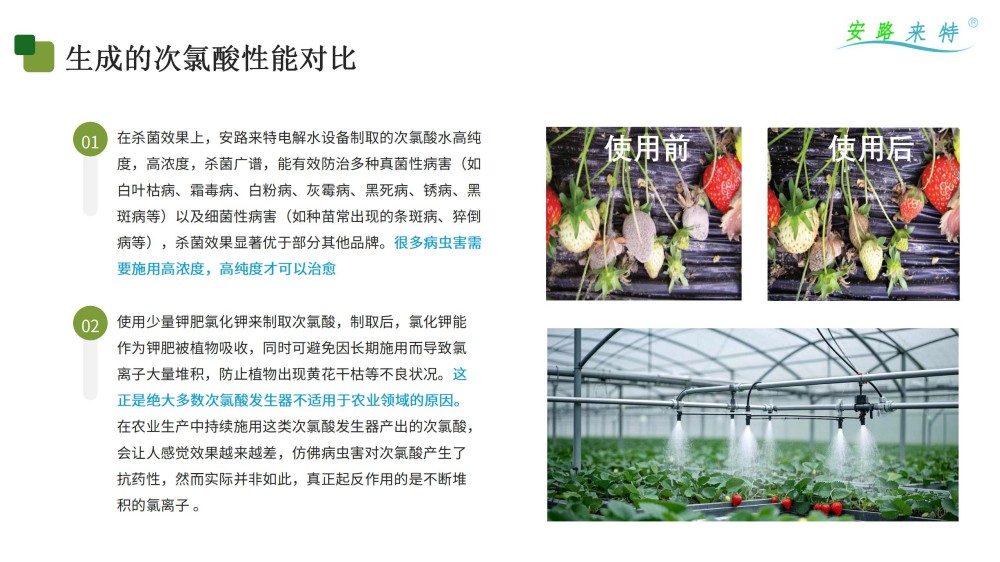 安路来特®

生成的次氯酸性能对比

01

在杀菌效果上，安路来特电解水设备制取的次氯酸水高纯度，高浓度，杀菌广谱，能有效防治多种真菌性病害（如白叶枯病、霜毒病、白粉病、灰霉病、黑死病、锈病、黑斑病等）以及细菌性病害（如种苗常出现的条斑病、猝倒病等），杀菌效果显著优于部分其他品牌。很多病虫害需要施用高浓度，高纯度才可以治愈

02

使用少量钾肥氯化钾来制取次氯酸，制取后，氯化钾能作为钾肥被植物吸收，同时可避免因长期施用而导致氯离子大量堆积，防止植物出现黄花干枯等不良状况。这正是绝大多数次氯酸发生器不适用于农业领域的原因。在农业生产中持续施用这类次氯酸发生器产出的次氯酸，会让人感觉效果越来越差，仿佛病虫害对次氯酸产生了抗药性，然而实际并非如此，真正起反作用的是不断堆积的氯离子 。

使用前

使用后